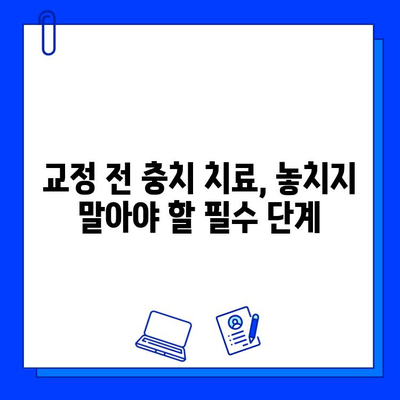 교정 전 충치 치료, 놓치지 말아야 할 필수 단계